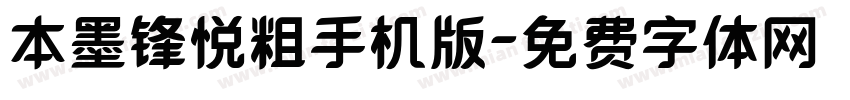 本墨锋悦粗手机版-免费字体网